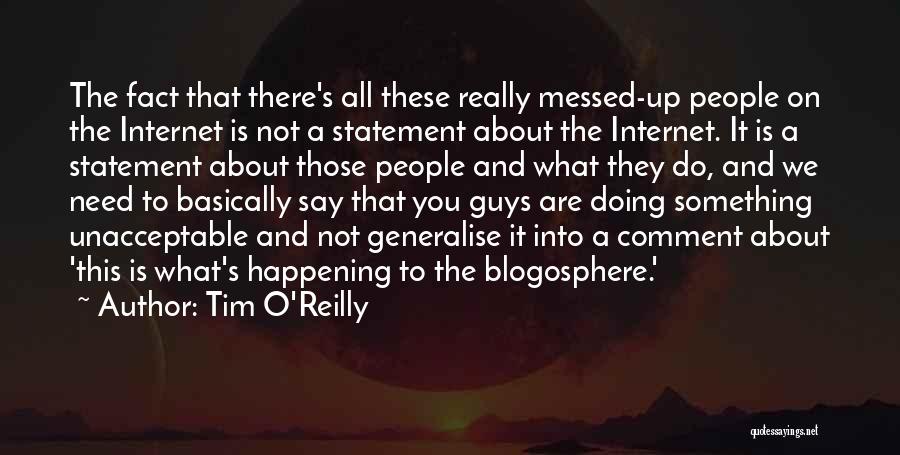 The fact that there's all these really messed-up people on the Internet is not a statement about the Internet. It is a statement about those people and what they do, and we need to basically say that you guys are doing something unacceptable and not generalise it into a comment about 'this is what's happening to the blogosphere.'

~ Author: Tim O'Reilly

quotessayings.net